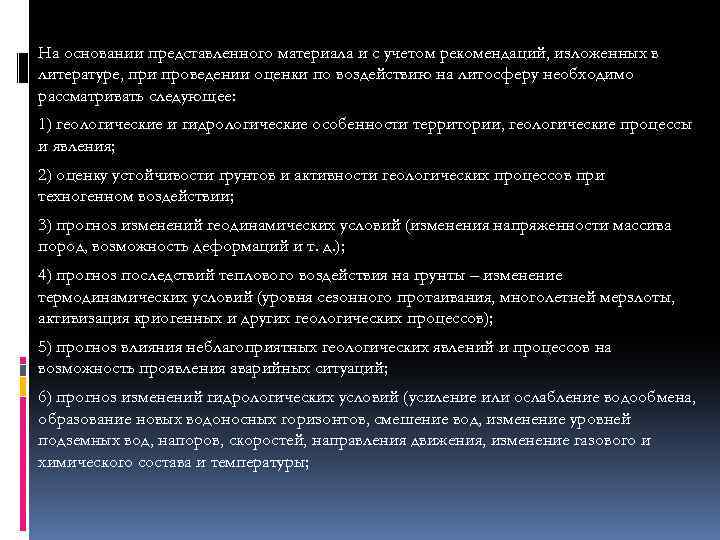 На основании представленного материала и с учетом рекомендаций, изложенных в литературе, при проведении оценки по воздействию на литосферу необходимо рассматривать следующее:

1) геологические и гидрологические особенности территории, геологические процессы и явления;

2) оценку устойчивости грунтов и активности геологических процессов при техногенном воздействии;

3) прогноз изменений геодинамических условий (изменения напряженности массива пород, возможность деформаций и т. д.);

4) прогноз последствий теплового воздействия на грунты – изменение термодинамических условий (уровня сезонного протаивания, многолетней мерзлоты, активизация криогенных и других геологических процессов);

5) прогноз влияния неблагоприятных геологических явлений и процессов на возможность проявления аварийных ситуаций;

6) прогноз изменений гидрологических условий (усиление или ослабление водообмена, образование новых водоносных горизонтов, смешение вод, изменение уровней подземных вод, напоров, скоростей, направления движения, изменение газового и химического состава и температуры;